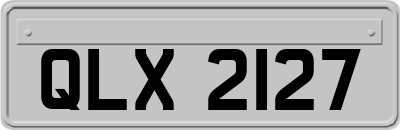 QLX 2127